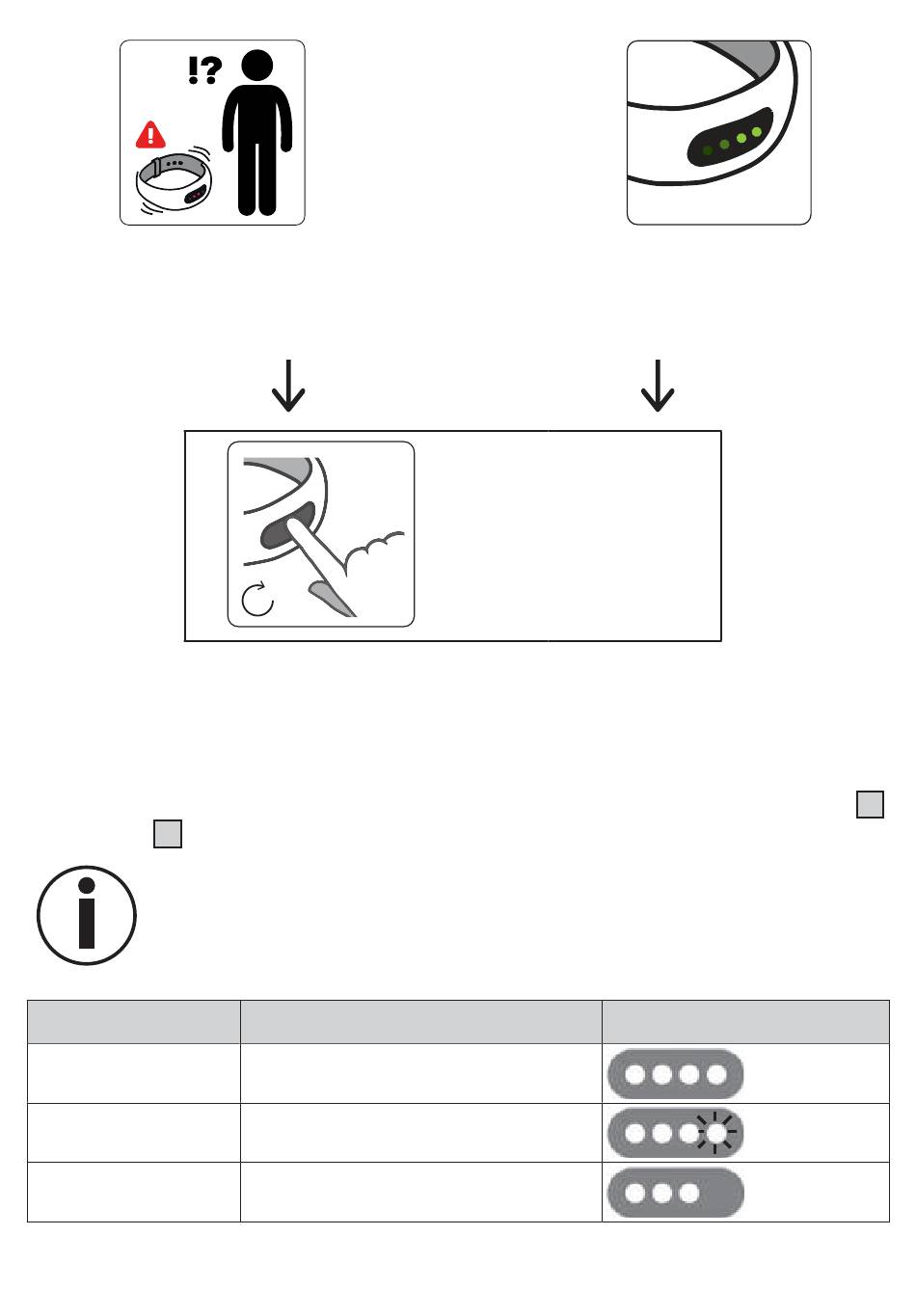 !?